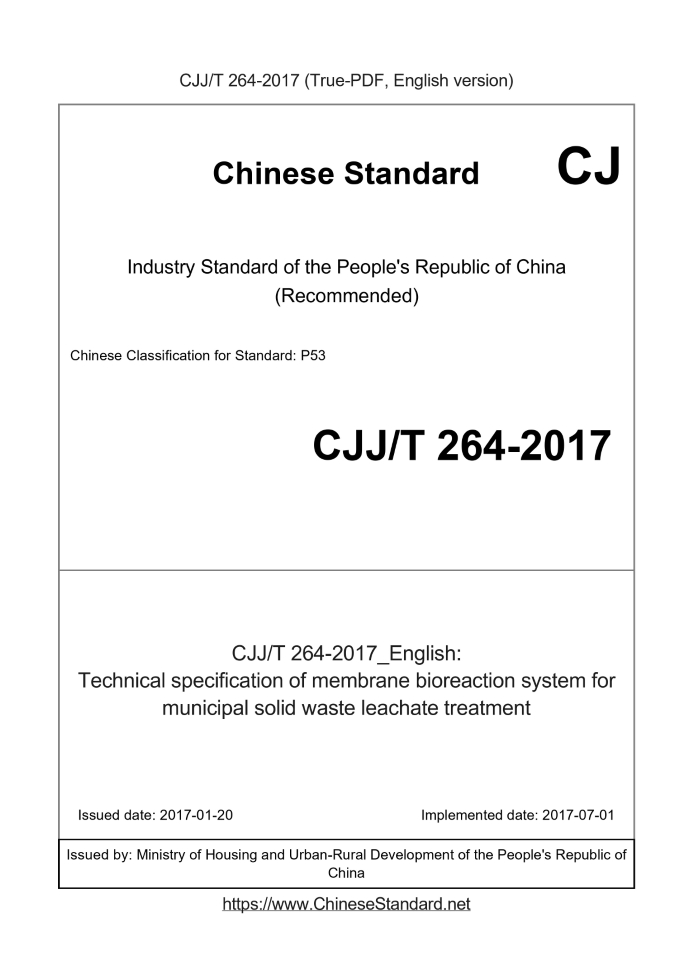 CJJ/T 264-2017 (True-PDF, English version)

Chinese Standard CJ

Industry Standard of the People's Republic of China (Recommended)

Chinese Classification for Standard: P53

CJJ/T 264-2017

CJJ/T 264-2017_English: Technical specification of membrane bioreaction system for municipal solid waste leachate treatment

Issued date: 2017-01-20

Implemented date: 2017-07-01

Issued by: Ministry of Housing and Urban-Rural Development of the People's Republic of China

https://www.ChineseStandard.net